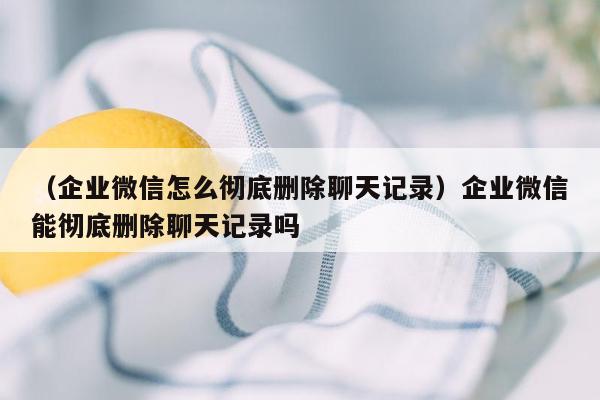 （企业微信怎么彻底删除聊天记录）企业微信能彻底删除聊天记录吗